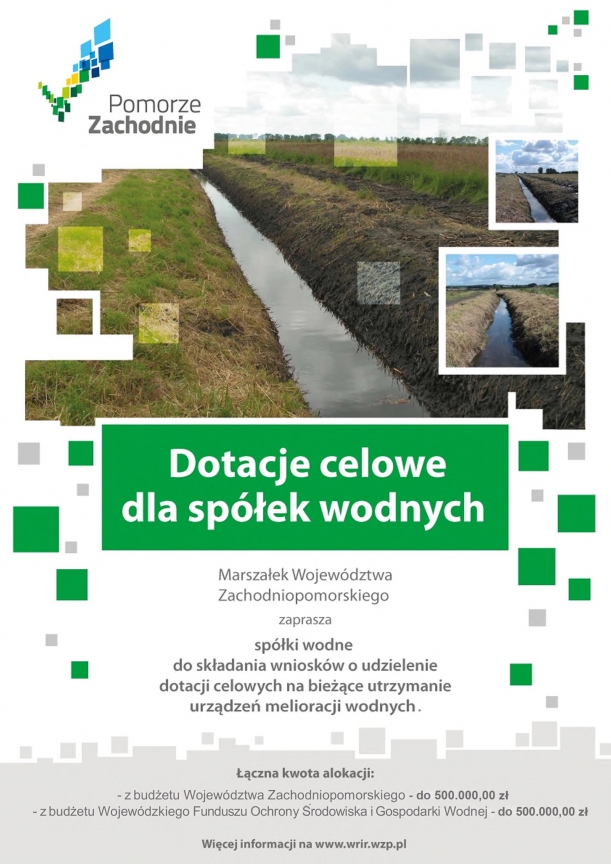 Pomorze Zachodnie

Dotacje celowe dla spółek wodnych

Marszałek Województwa Zachodniopomorskiego

zaprasza

spółki wodne do składania wniosków o udzielenie dotacji celowych na bieżące utrzymanie urządzeń melioracji wodnych.

Łączna kwota alokacji:

- z budżetu Województwa Zachodniopomorskiego - do 500.000,00 zł
- z budżetu Wojewódzkiego Funduszu Ochrony Środowiska i Gospodarki Wodnej - do 500.000,00 zł

Więcej informacji na www.wrir.wzp.pl